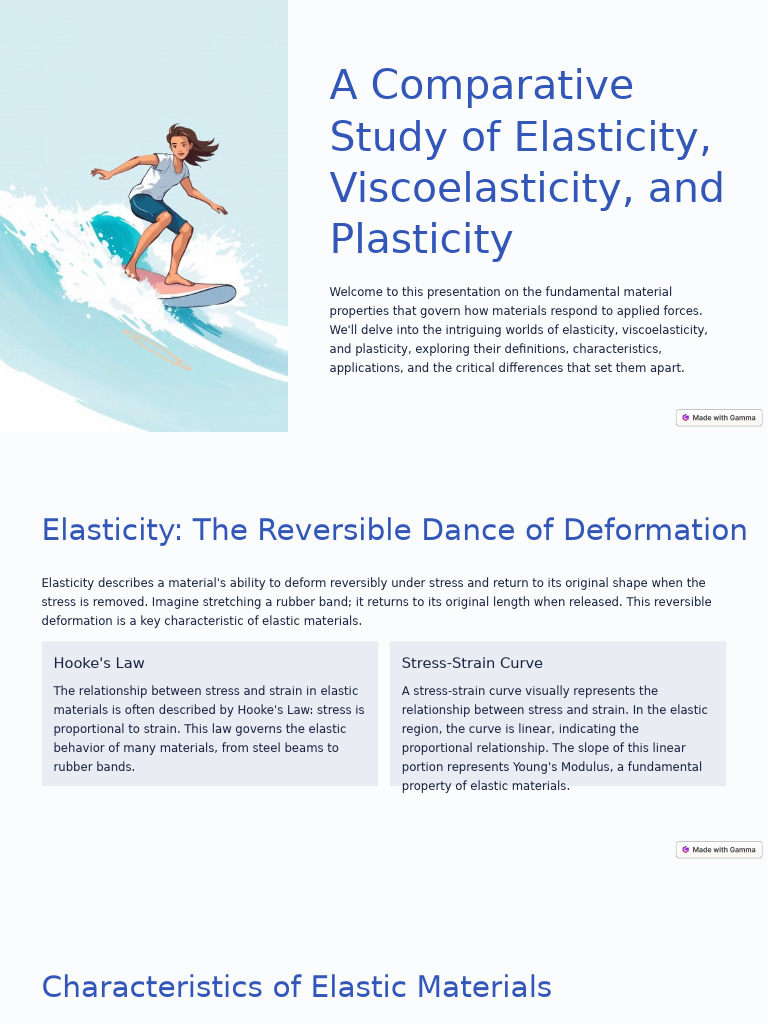 A Comparative Study of Elasticity, Viscoelasticity, and Plasticity

Welcome to this presentation on the fundamental material properties that govern how materials respond to applied forces. We'll delve into the intriguing worlds of elasticity, viscoelasticity, and plasticity, exploring their definitions, characteristics, applications, and the critical differences that set them apart.

Made with Gamma

Elasticity: The Reversible Dance of Deformation

Elasticity describes a material's ability to deform reversibly under stress and return to its original shape when the stress is removed. Imagine stretching a rubber band; it returns to its original length when released. This reversible deformation is a key characteristic of elastic materials.

Hooke's Law

The relationship between stress and strain in elastic materials is often described by Hooke's Law: stress is proportional to strain. This law governs the elastic behavior of many materials, from steel beams to rubber bands.

Stress-Strain Curve

A stress-strain curve visually represents the relationship between stress and strain. In the elastic region, the curve is linear, indicating the proportional relationship. The slope of this linear portion represents Young's Modulus, a fundamental property of elastic materials.

Made with Gamma

Characteristics of Elastic Materials